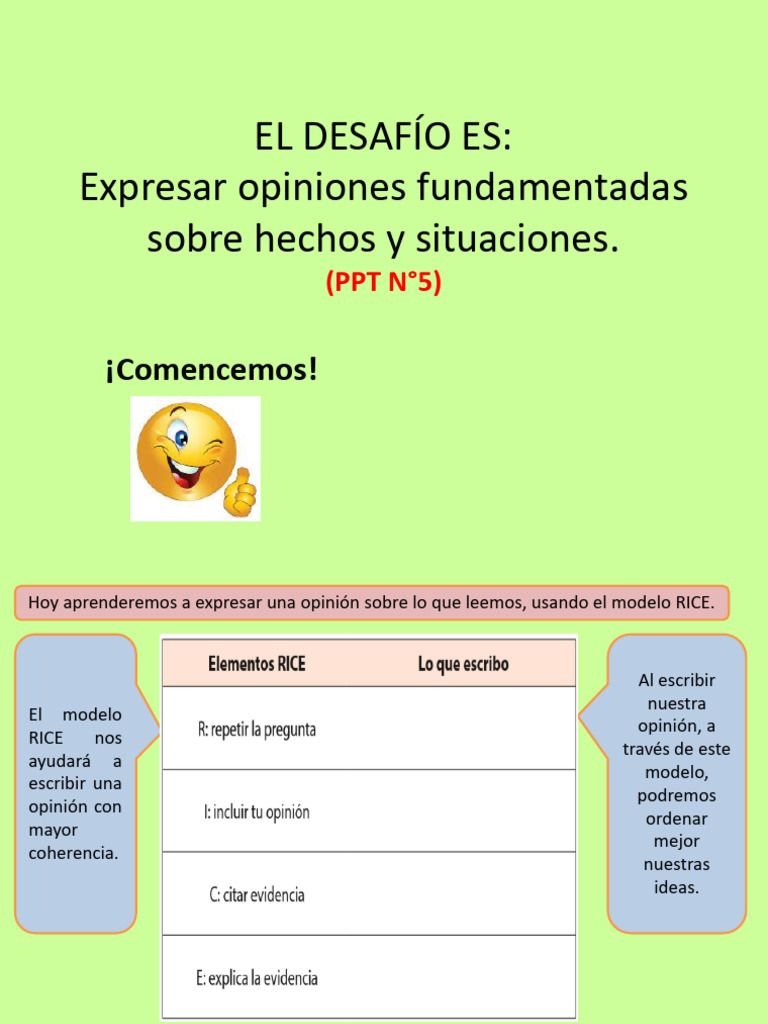 EL DESAFÍO ES:
Expresar opiniones fundamentadas sobre hechos y situaciones.
(PPT N°5)

¡Comencemos!

Hoy aprenderemos a expresar una opinión sobre lo que leemos, usando el modelo RICE.

El modelo RICE nos ayudará a escribir una opinión con mayor coherencia.

| Elementos RICE | Lo que escribo |
|---|---|
| R: repetir la pregunta | |
| I: incluir tu opinión | |
| C: citar evidencia | |
| E: explica la evidencia | |

Al escribir nuestra opinión, a través de este modelo, podremos ordenar mejor nuestras ideas.